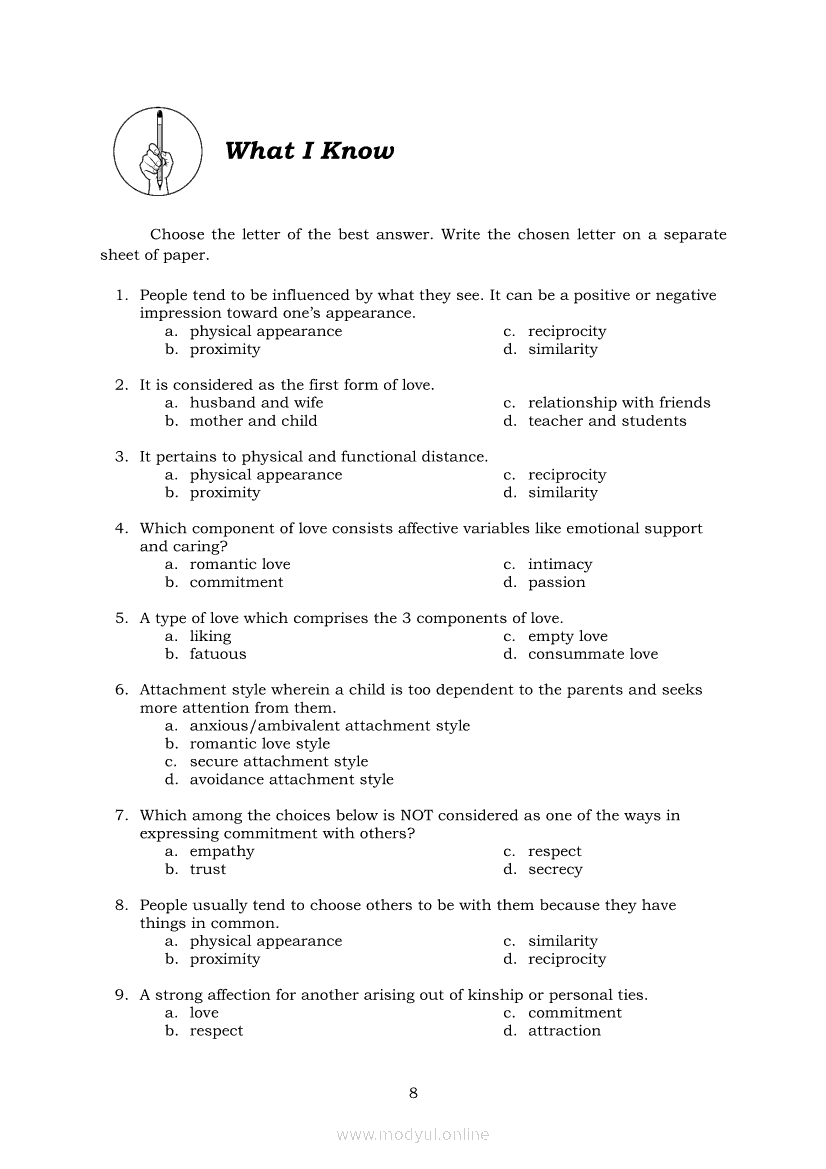 What I Know

Choose the letter of the best answer. Write the chosen letter on a separate sheet of paper.

1. People tend to be influenced by what they see. It can be a positive or negative impression toward one's appearance.
a. physical appearance
b. proximity
c. reciprocity
d. similarity

2. It is considered as the first form of love.
a. husband and wife
b. mother and child
c. relationship with friends
d. teacher and students

3. It pertains to physical and functional distance.
a. physical appearance
b. proximity
c. reciprocity
d. similarity

4. Which component of love consists affective variables like emotional support and caring?
a. romantic love
b. commitment
c. intimacy
d. passion

5. A type of love which comprises the 3 components of love.
a. liking
b. fatuous
c. empty love
d. consummate love

6. Attachment style wherein a child is too dependent to the parents and seeks more attention from them.
a. anxious/ambivalent attachment style
b. romantic love style
c. secure attachment style
d. avoidance attachment style

7. Which among the choices below is NOT considered as one of the ways in expressing commitment with others?
a. empathy
b. trust
c. respect
d. secrecy

8. People usually tend to choose others to be with them because they have things in common.
a. physical appearance
b. proximity
c. similarity
d. reciprocity

9. A strong affection for another arising out of kinship or personal ties.
a. love
b. respect
c. commitment
d. attraction

8

www.modyul.online